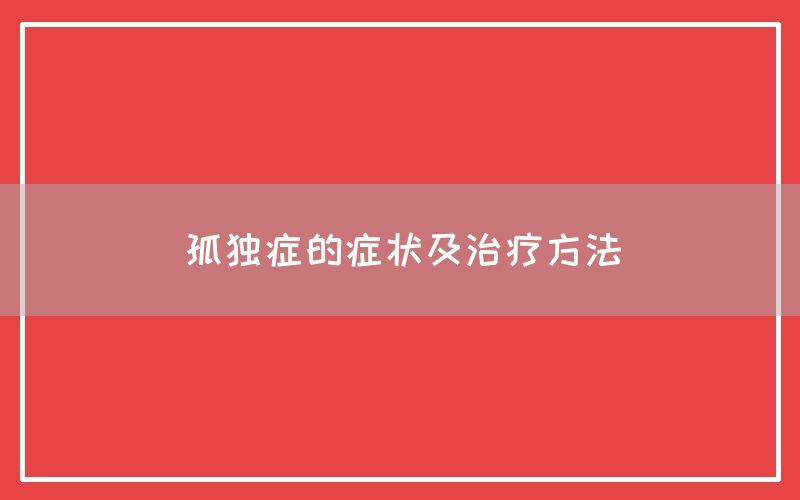 孤独症的症状及治疗方法